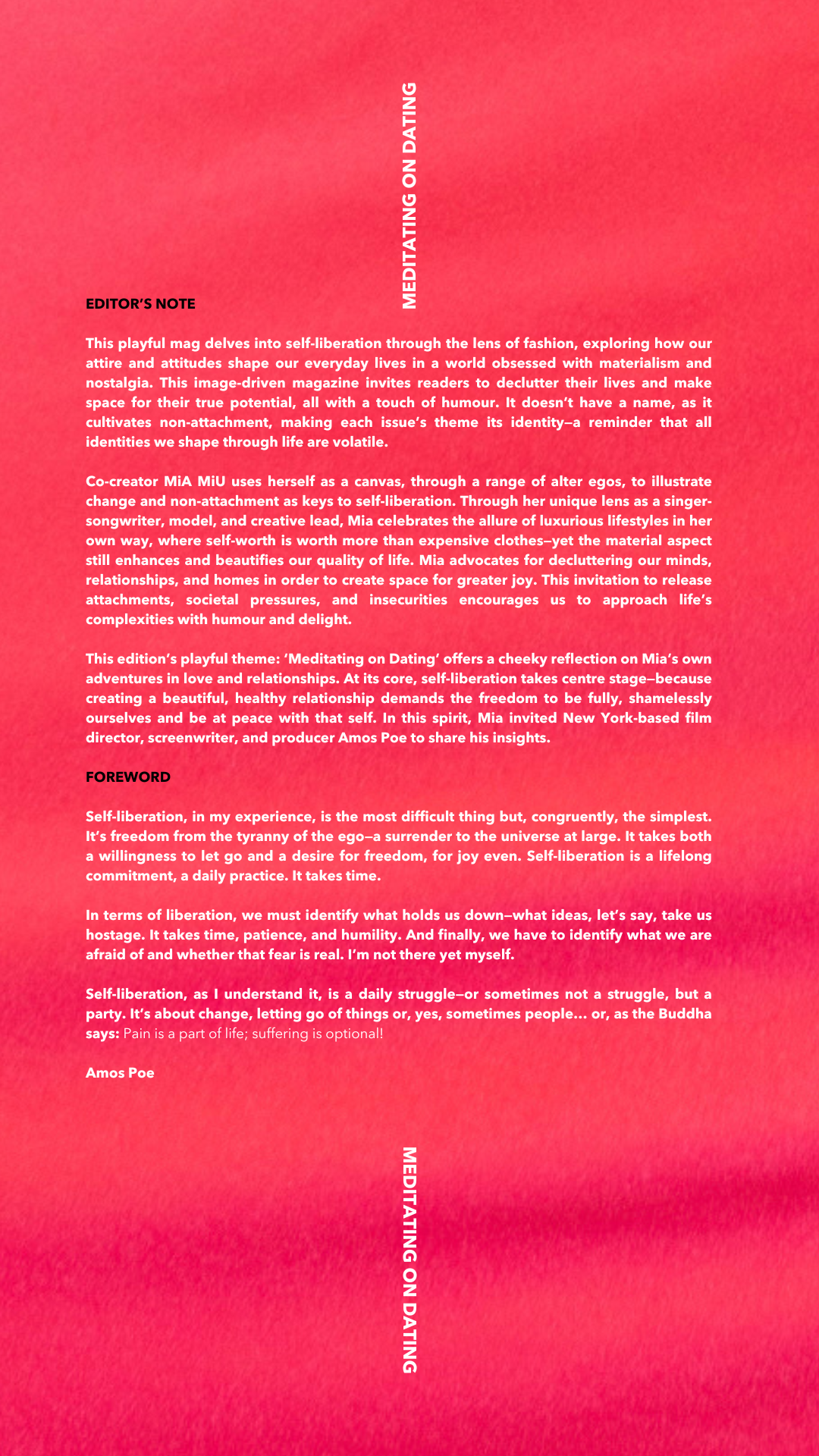 MEDITATING ON DATING

EDITOR'S NOTE

This playful mag delves into self-liberation through the lens of fashion, exploring how our attire and attitudes shape our everyday lives in a world obsessed with materialism and nostalgia. This image-driven magazine invites readers to declutter their lives and make space for their true potential, all with a touch of humour. It doesn't have a name, as it cultivates non-attachment, making each issue's theme its identity—a reminder that all identities we shape through life are volatile.

Co-creator MiA MiU uses herself as a canvas, through a range of alter egos, to illustrate change and non-attachment as keys to self-liberation. Through her unique lens as a singer-songwriter, model, and creative lead, Mia celebrates the allure of luxurious lifestyles in her own way, where self-worth is worth more than expensive clothes—yet the material aspect still enhances and beautifies our quality of life. Mia advocates for decluttering our minds, relationships, and homes in order to create space for greater joy. This invitation to release attachments, societal pressures, and insecurities encourages us to approach life's complexities with humour and delight.

This edition's playful theme: 'Meditating on Dating' offers a cheeky reflection on Mia's own adventures in love and relationships. At its core, self-liberation takes centre stage—because creating a beautiful, healthy relationship demands the freedom to be fully, shamelessly ourselves and be at peace with that self. In this spirit, Mia invited New York-based film director, screenwriter, and producer Amos Poe to share his insights.

FOREWORD

Self-liberation, in my experience, is the most difficult thing but, congruently, the simplest. It's freedom from the tyranny of the ego—a surrender to the universe at large. It takes both a willingness to let go and a desire for freedom, for joy even. Self-liberation is a lifelong commitment, a daily practice. It takes time.

In terms of liberation, we must identify what holds us down—what ideas, let's say, take us hostage. It takes time, patience, and humility. And finally, we have to identify what we are afraid of and whether that fear is real. I'm not there yet myself.

Self-liberation, as I understand it, is a daily struggle—or sometimes not a struggle, but a party. It's about change, letting go of things or, yes, sometimes people... or, as the Buddha says: Pain is a part of life; suffering is optional!

Amos Poe

MEDITATING ON DATING